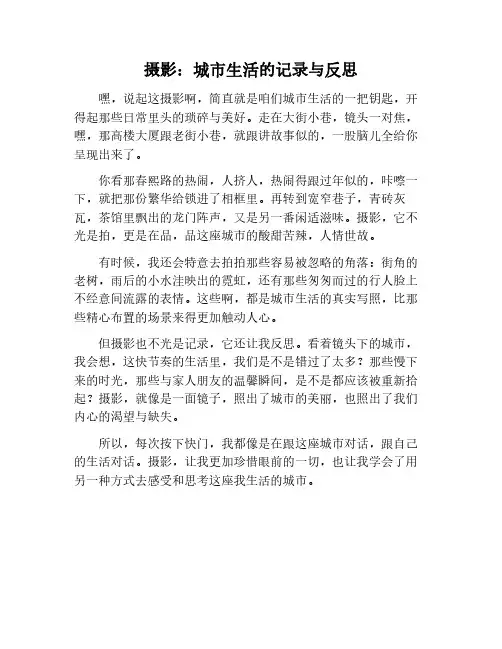 摄影：城市生活的记录与反思

嘿，说起这摄影啊，简直就是咱们城市生活的一把钥匙，开得起那些日常里头的琐碎与美好。走在大街小巷，镜头一对焦，嘿，那高楼大厦跟老街小巷，就跟讲故事似的，一股脑儿全给你呈现出来了。

你看那春熙路的热闹，人挤人，热闹得跟过年似的，咔嚓一下，就把那份繁华给锁进了相框里。再转到宽窄巷子，青砖灰瓦，茶馆里飘出的龙门阵声，又是另一番闲适滋味。摄影，它不光是拍，更是在品，品这座城市的酸甜苦辣，人情世故。

有时候，我还会特意去拍拍那些容易被忽略的角落：街角的老树，雨后的小水洼映出的霓虹，还有那些匆匆而过的行人脸上不经意间流露的表情。这些啊，都是城市生活的真实写照，比那些精心布置的场景来得更加触动人心。

但摄影也不光是记录，它还让我反思。看着镜头下的城市，我会想，这快节奏的生活里，我们是不是错过了太多？那些慢下来的时光，那些与家人朋友的温馨瞬间，是不是都应该被重新拾起？摄影，就像是一面镜子，照出了城市的美丽，也照出了我们内心的渴望与缺失。

所以，每次按下快门，我都像是在跟这座城市对话，跟自己的生活对话。摄影，让我更加珍惜眼前的一切，也让我学会了用另一种方式去感受和思考这座我生活的城市。